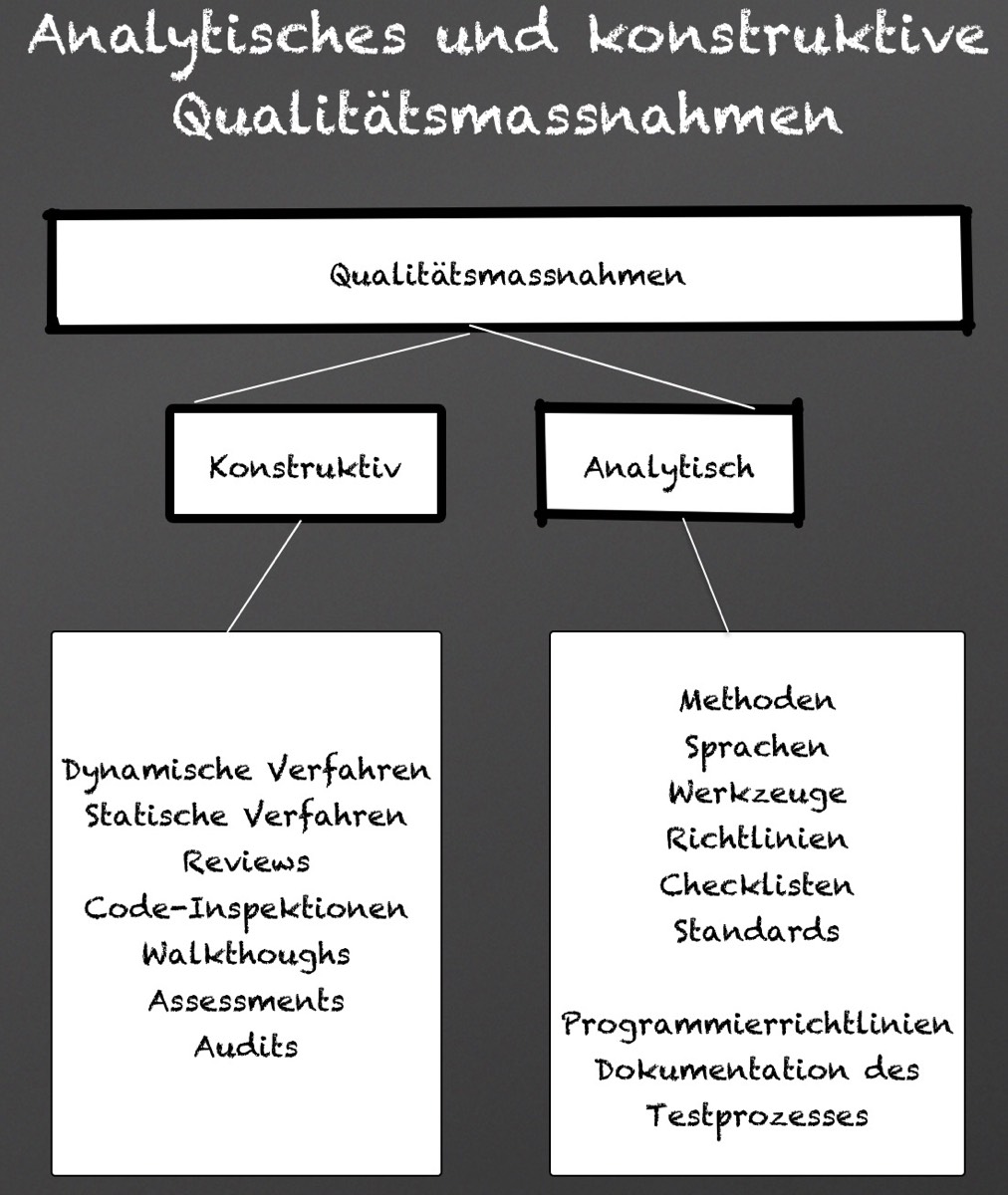 Analytisches und konstruktive Qualitätsmassnahmen

Qualitätsmassnahmen

Konstruktiv

Analytisch

Dynamische Verfahren
Statische Verfahren
Reviews
Code-Inspektionen
Walkthoughs
Assessments
Audits

Methoden
Sprachen
Werkzeuge
Richtlinien
Checklisten
Standards

Programmierrichtlinien
Dokumentation des Testprozesses